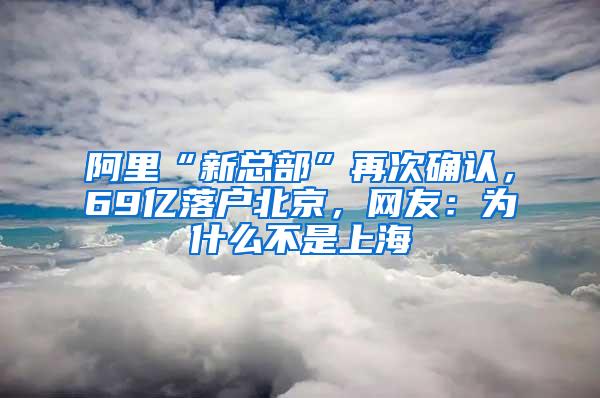 阿里“新总部”再次确认，69亿落户北京，网友：为什么不是上海